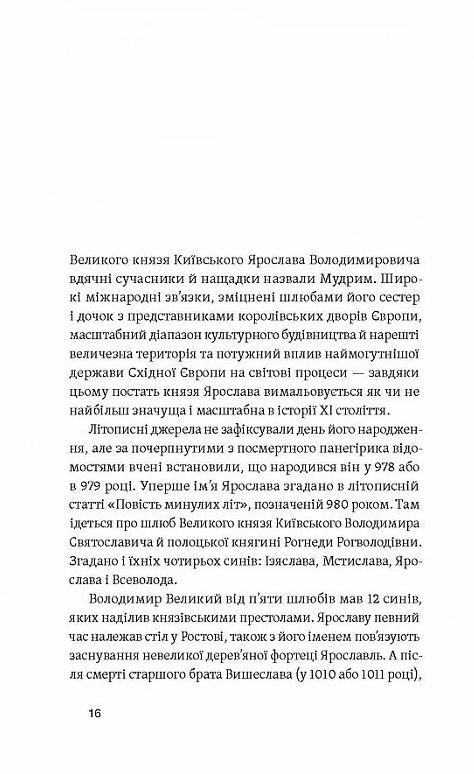 Великого князя Київського Ярослава Володимировича вдячні сучасники й нащадки назвали Мудрим. Широкі міжнародні зв'язки, зміцнені шлюбами його сестер і дочок з представниками королівських дворів Європи, масштабний діапазон культурного будівництва й нарешті величезна територія та потужний вплив наймогутнішої держави Східної Європи на світові процеси — завдяки цьому постать князя Ярослава вимальовується як чи не найбільш значуща і масштабна в історії XI століття.

Літописні джерела не зафіксували день його народження, але за почерпнутими з посмертного панегірика відомостями вчені встановили, що народився він у 978 або в 979 році. Уперше ім'я Ярослава згадано в літописній статті «Повість минулих літ», позначеній 980 роком. Там ідеться про шлюб Великого князя Київського Володимира Святославича й полоцької княгині Рогнеди Рогволодівни. Згадано і їхніх чотирьох синів: Ізяслава, Мстислава, Ярослава і Всеволода.

Володимир Великий від п'яти шлюбів мав 12 синів, яких наділив князівськими престолами. Ярославу певний час належав стіл у Ростові, також з його іменем пов'язують заснування невеликої дерев'яної фортеці Ярославль. А після смерті старшого брата Вишеслава (у 1010 або 1011 році),

16